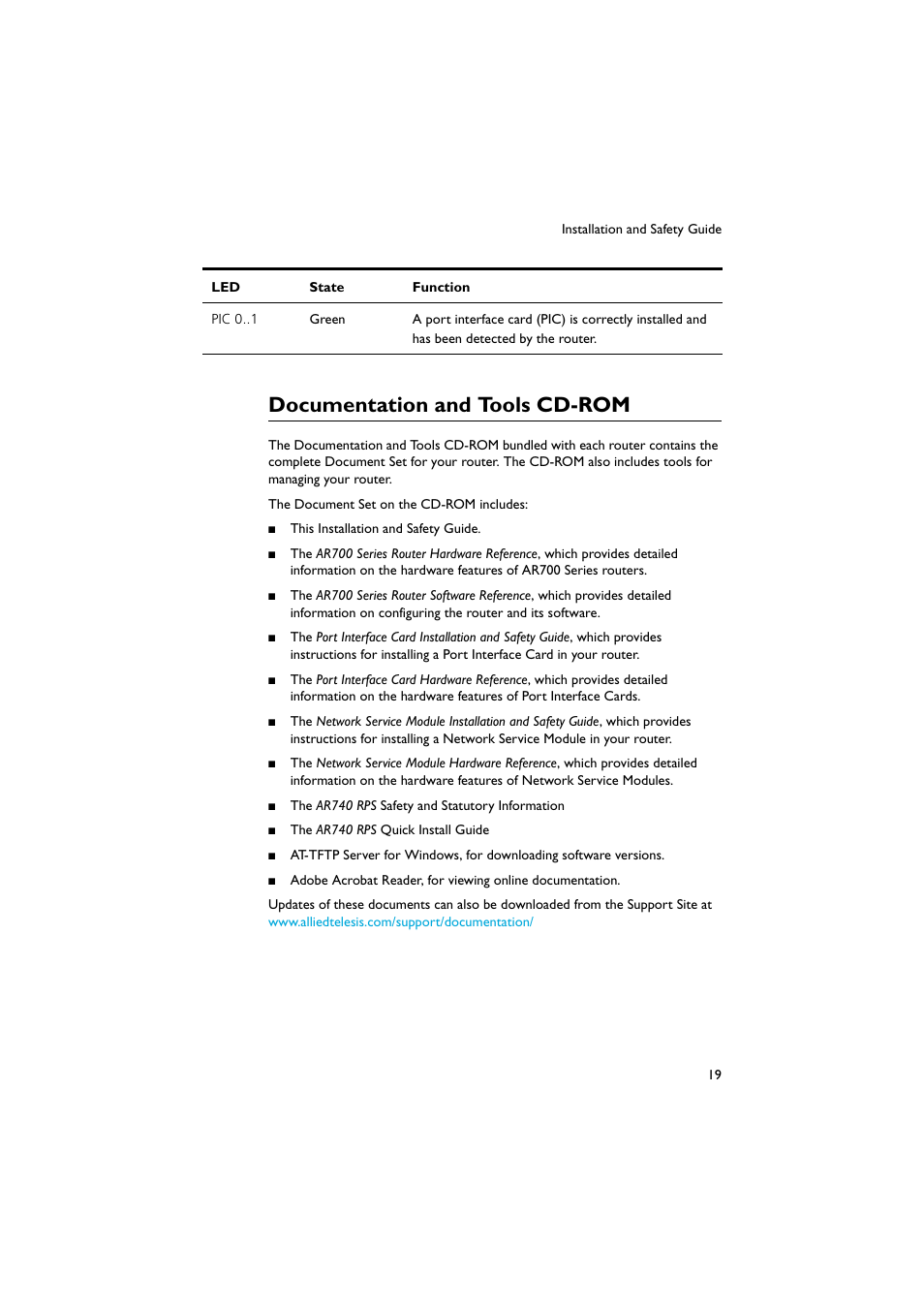 Installation and Safety Guide

| LED | State | Function |
|---|---|---|
| PIC 0..1 | Green | A port interface card (PIC) is correctly installed and has been detected by the router. |

Documentation and Tools CD-ROM

The Documentation and Tools CD-ROM bundled with each router contains the complete Document Set for your router. The CD-ROM also includes tools for managing your router.

The Document Set on the CD-ROM includes:

■ This Installation and Safety Guide.

■ The AR700 Series Router Hardware Reference, which provides detailed information on the hardware features of AR700 Series routers.

■ The AR700 Series Router Software Reference, which provides detailed information on configuring the router and its software.

■ The Port Interface Card Installation and Safety Guide, which provides instructions for installing a Port Interface Card in your router.

■ The Port Interface Card Hardware Reference, which provides detailed information on the hardware features of Port Interface Cards.

■ The Network Service Module Installation and Safety Guide, which provides instructions for installing a Network Service Module in your router.

■ The Network Service Module Hardware Reference, which provides detailed information on the hardware features of Network Service Modules.

■ The AR740 RPS Safety and Statutory Information

■ The AR740 RPS Quick Install Guide

■ AT-TFTP Server for Windows, for downloading software versions.

■ Adobe Acrobat Reader, for viewing online documentation.

Updates of these documents can also be downloaded from the Support Site at www.alliedtelesis.com/support/documentation/

19